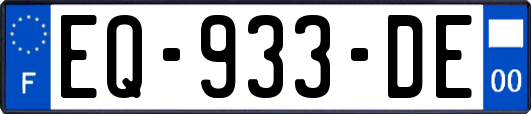 F

EQ-933-DE

00